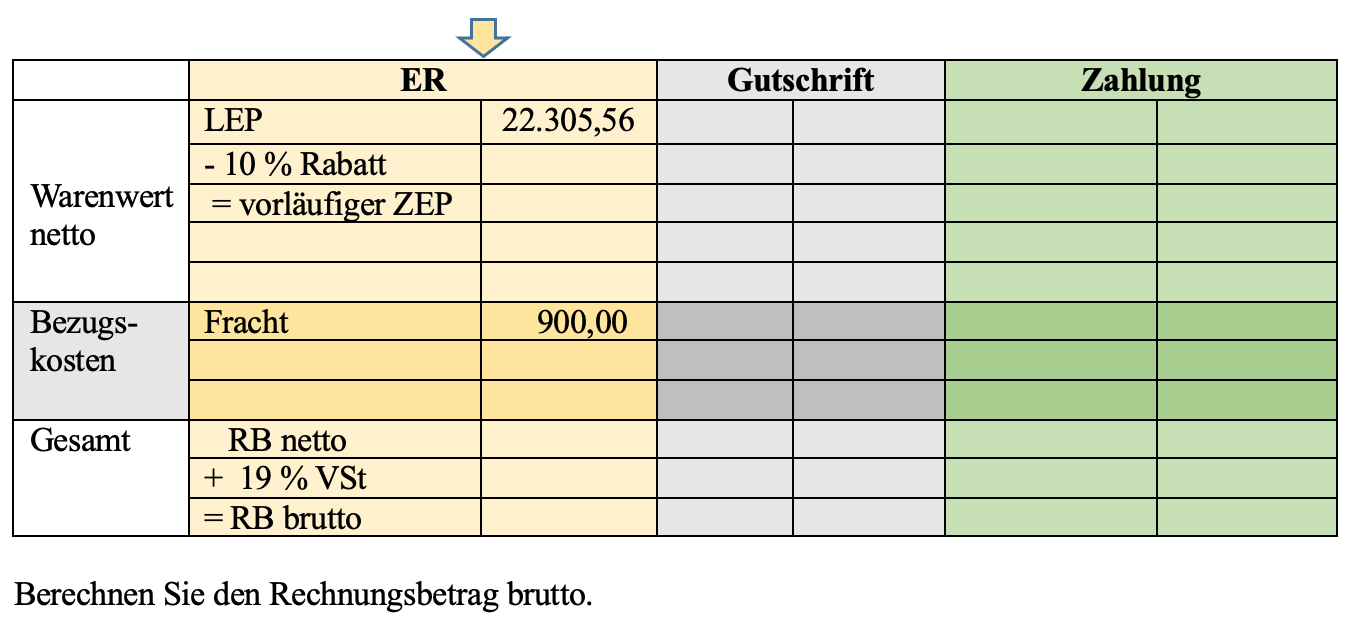 | | ER | | Gutschrift | | Zahlung | |
|---|---|---|---|---|---|---|
| Warenwert netto | LEP | 22.305,56 | | | | |
| | - 10 % Rabatt | | | | | |
| | = vorläufiger ZEP | | | | | |
| | | | | | | |
| | | | | | | |
| Bezugskosten | Fracht | 900,00 | | | | |
| | | | | | | |
| | | | | | | |
| Gesamt | RB netto | | | | | |
| | + 19 % VSt | | | | | |
| | = RB brutto | | | | | |

Berechnen Sie den Rechnungsbetrag brutto.